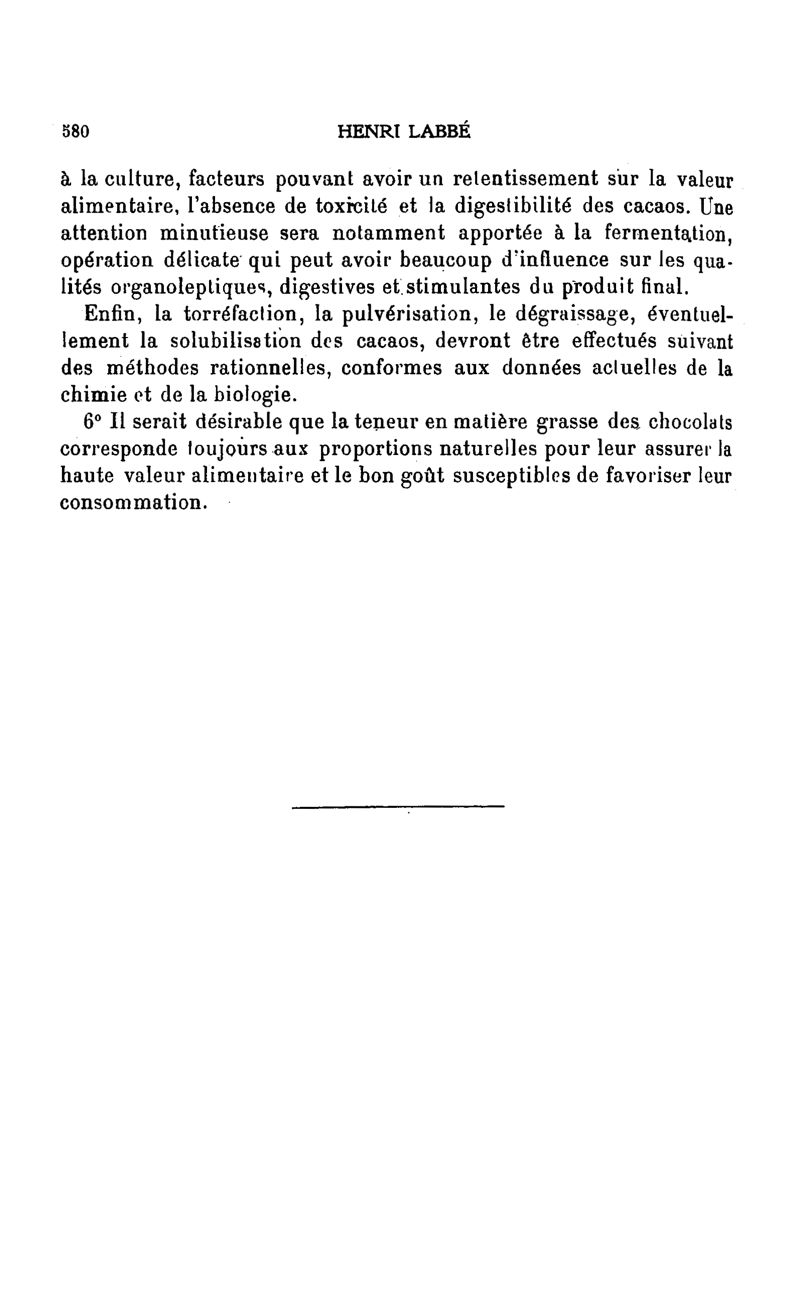 580 HENRI LABBÉ

à la culture, facteurs pouvant avoir un retentissement sur la valeur alimentaire, l'absence de toxicité et la digestibilité des cacaos. Une attention minutieuse sera notamment apportée à la fermentation, opération délicate qui peut avoir beaucoup d'influence sur les qualités organoleptiques, digestives et stimulantes du produit final.

Enfin, la torréfaction, la pulvérisation, le dégraissage, éventuellement la solubilisation des cacaos, devront être effectués suivant des méthodes rationnelles, conformes aux données actuelles de la chimie et de la biologie.

6° Il serait désirable que la teneur en matière grasse des chocolats corresponde toujours aux proportions naturelles pour leur assurer la haute valeur alimentaire et le bon goût susceptibles de favoriser leur consommation.